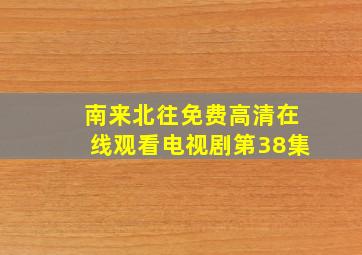 南来北往免费高清在线观看电视剧第38集